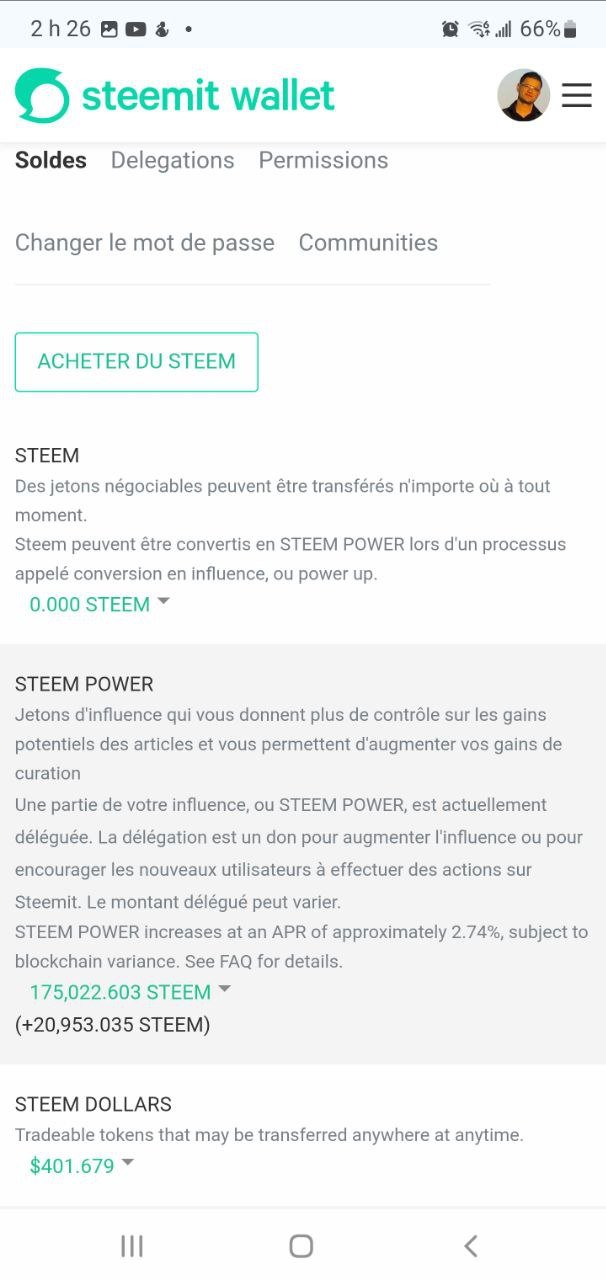 2 h 26 • 66%

steemit wallet

Soldes Delegations Permissions

Changer le mot de passe Communities

ACHETER DU STEEM

STEEM
Des jetons négociables peuvent être transférés n'importe où à tout moment.
Steem peuvent être convertis en STEEM POWER lors d'un processus appelé conversion en influence, ou power up.
0.000 STEEM

STEEM POWER
Jetons d'influence qui vous donnent plus de contrôle sur les gains potentiels des articles et vous permettent d'augmenter vos gains de curation
Une partie de votre influence, ou STEEM POWER, est actuellement déléguée. La délégation est un don pour augmenter l'influence ou pour encourager les nouveaux utilisateurs à effectuer des actions sur Steemit. Le montant délégué peut varier.
STEEM POWER increases at an APR of approximately 2.74%, subject to blockchain variance. See FAQ for details.
175,022.603 STEEM
(+20,953.035 STEEM)

STEEM DOLLARS
Tradeable tokens that may be transferred anywhere at anytime.
$401.679